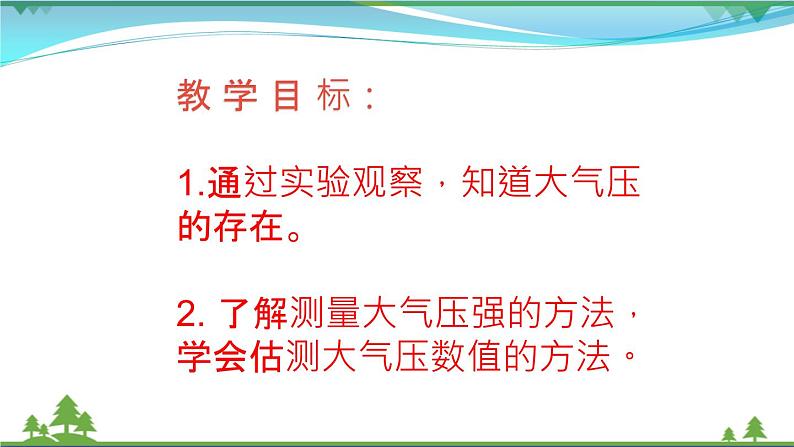 教学目标：

1.通过实验观察，知道大气压的存在。

2. 了解测量大气压强的方法，学会估测大气压数值的方法。